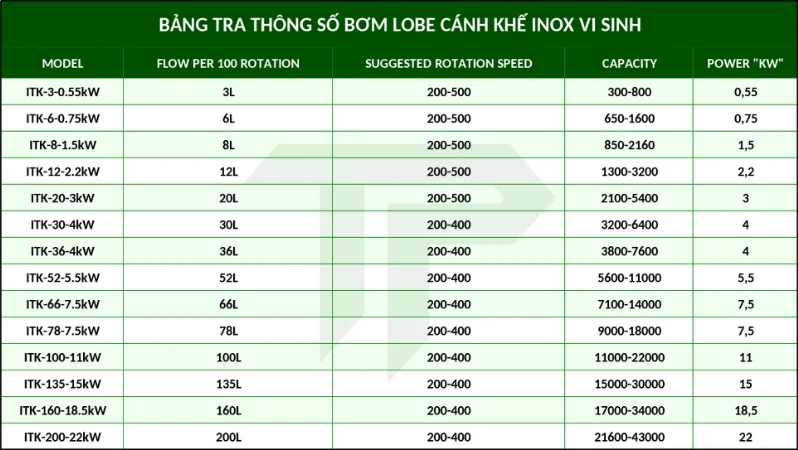 BẢNG TRA THÔNG SỐ BƠM LOBE CÁNH KHẾ INOX VI SINH

| MODEL | FLOW PER 100 ROTATION | SUGGESTED ROTATION SPEED | CAPACITY | POWER "KW" |
|---|---|---|---|---|
| ITK-3-0.55kW | 3L | 200-500 | 300-800 | 0,55 |
| ITK-6-0.75kW | 6L | 200-500 | 650-1600 | 0,75 |
| ITK-8-1.5kW | 8L | 200-500 | 850-2160 | 1,5 |
| ITK-12-2.2kW | 12L | 200-500 | 1300-3200 | 2,2 |
| ITK-20-3kW | 20L | 200-500 | 2100-5400 | 3 |
| ITK-30-4kW | 30L | 200-400 | 3200-6400 | 4 |
| ITK-36-4kW | 36L | 200-400 | 3800-7600 | 4 |
| ITK-52-5.5kW | 52L | 200-400 | 5600-11000 | 5,5 |
| ITK-66-7.5kW | 66L | 200-400 | 7100-14000 | 7,5 |
| ITK-78-7.5kW | 78L | 200-400 | 9000-18000 | 7,5 |
| ITK-100-11kW | 100L | 200-400 | 11000-22000 | 11 |
| ITK-135-15kW | 135L | 200-400 | 15000-30000 | 15 |
| ITK-160-18.5kW | 160L | 200-400 | 17000-34000 | 18,5 |
| ITK-200-22kW | 200L | 200-400 | 21600-43000 | 22 |